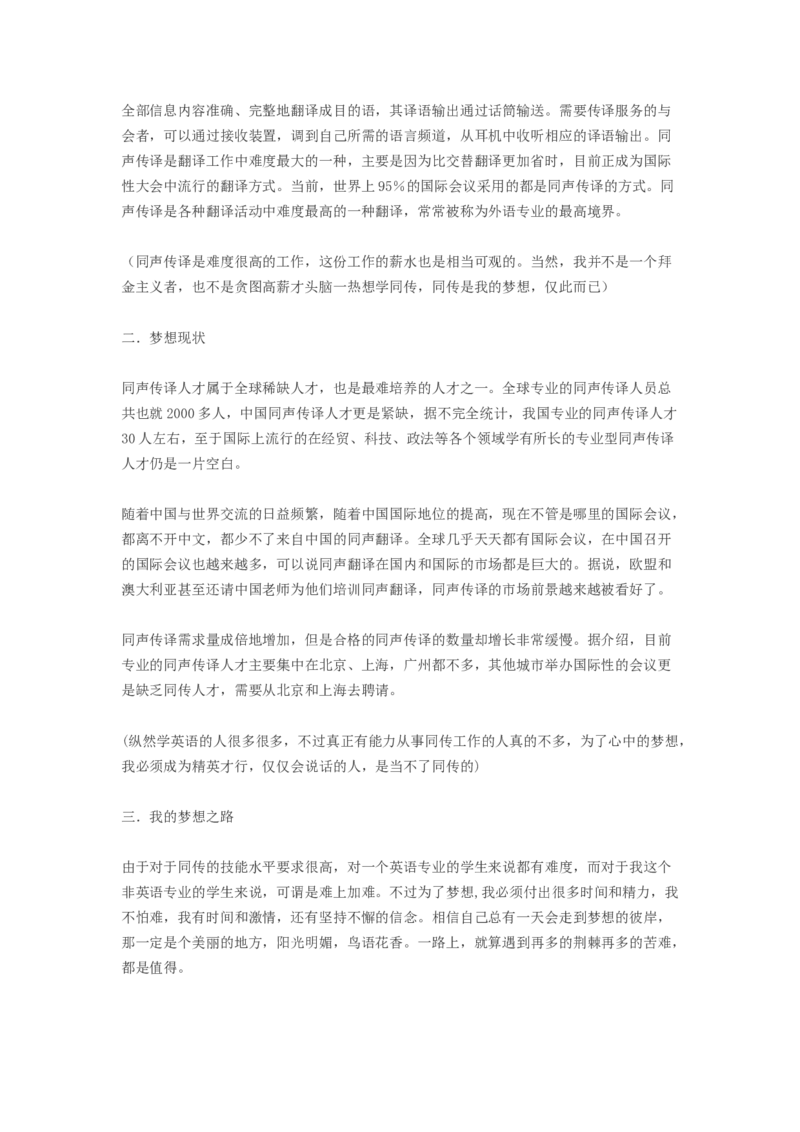 全部信息内容准确、完整地翻译成目的语，其译语输出通过话筒输送。需要传译服务的与会者，可以通过接收装置，调到自己所需的语言频道，从耳机中收听相应的译语输出。同声传译是翻译工作中难度最大的一种，主要是因为比交替翻译更加省时，目前正成为国际性大会中流行的翻译方式。当前，世界上95%的国际会议采用的都是同声传译的方式。同声传译是各种翻译活动中难度最高的一种翻译，常常被称为外语专业的最高境界。

（同声传译是难度很高的工作，这份工作的薪水也是相当可观的。当然，我并不是一个拜金主义者，也不是贪图高薪才头脑一热想学同传，同传是我的梦想，仅此而已）

二．梦想现状

同声传译人才属于全球稀缺人才，也是最难培养的人才之一。全球专业的同声传译人员总共也就2000多人，中国同声传译人才更是紧缺，据不完全统计，我国专业的同声传译人才30人左右，至于国际上流行的在经贸、科技、政法等各个领域学有所长的专业型同声传译人才仍是一片空白。

随着中国与世界交流的日益频繁，随着中国国际地位的提高，现在不管是哪里的国际会议，都离不开中文，都少不了来自中国的同声翻译。全球几乎天天都有国际会议，在中国召开的国际会议也越来越多，可以说同声翻译在国内和国际的市场都是巨大的。据说，欧盟和澳大利亚甚至还请中国老师为他们培训同声翻译，同声传译的市场前景越来越被看好了。

同声传译需求量成倍地增加，但是合格的同声传译的数量却增长非常缓慢。据介绍，目前专业的同声传译人才主要集中在北京、上海，广州都不多，其他城市举办国际性的会议更是缺乏同传人才，需要从北京和上海去聘请。

(纵然学英语的人很多很多，不过真正有能力从事同传工作的人真的不多，为了心中的梦想，我必须成为精英才行，仅仅会说话的人，是当不了同传的)

三．我的梦想之路

由于对于同传的技能水平要求很高，对一个英语专业的学生来说都有难度，而对于我这个非英语专业的学生来说，可谓是难上加难。不过为了梦想，我必须付出很多时间和精力，我不怕难，我有时间和激情，还有坚持不懈的信念。相信自己总有一天会走到梦想的彼岸，那一定是个美丽的地方，阳光明媚，鸟语花香。一路上，就算遇到再多的荆棘再多的苦难，都是值得。